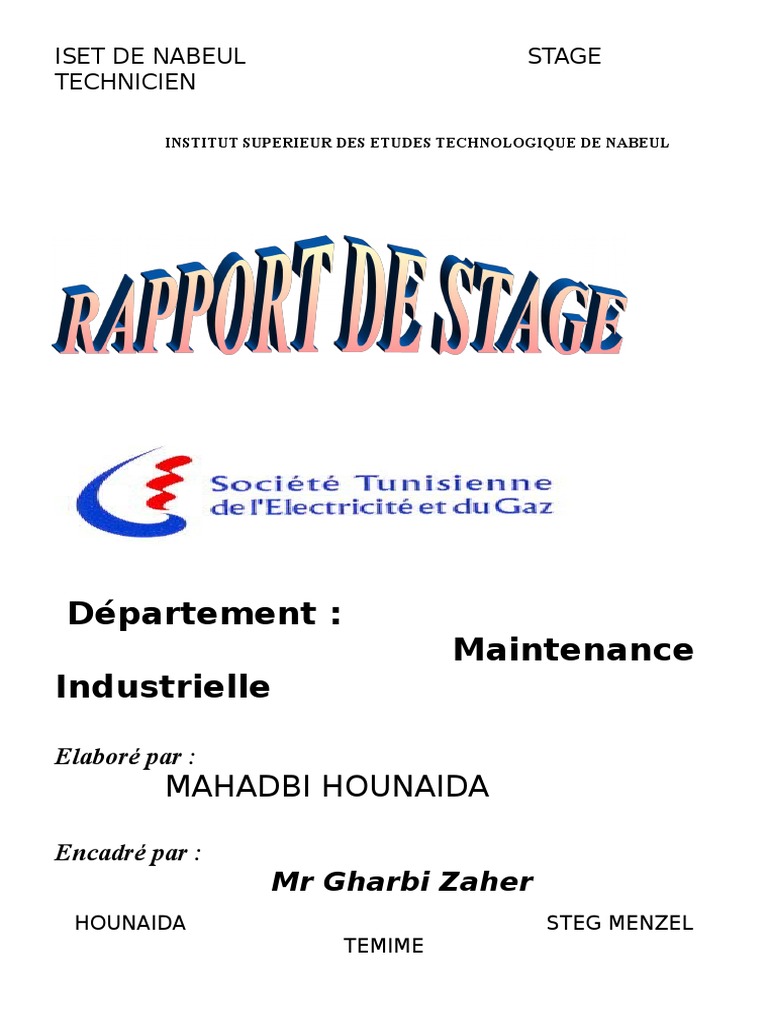 ISET DE NABEUL STAGE TECHNICIEN

INSTITUT SUPERIEUR DES ETUDES TECHNOLOGIQUE DE NABEUL

RAPPORT DE STAGE

Société Tunisienne de l'Electricité et du Gaz

Département : Maintenance Industrielle

Elaboré par :
MAHADBI HOUNAIDA

Encadré par :
Mr Gharbi Zaher

HOUNAIDA STEG MENZEL TEMIME